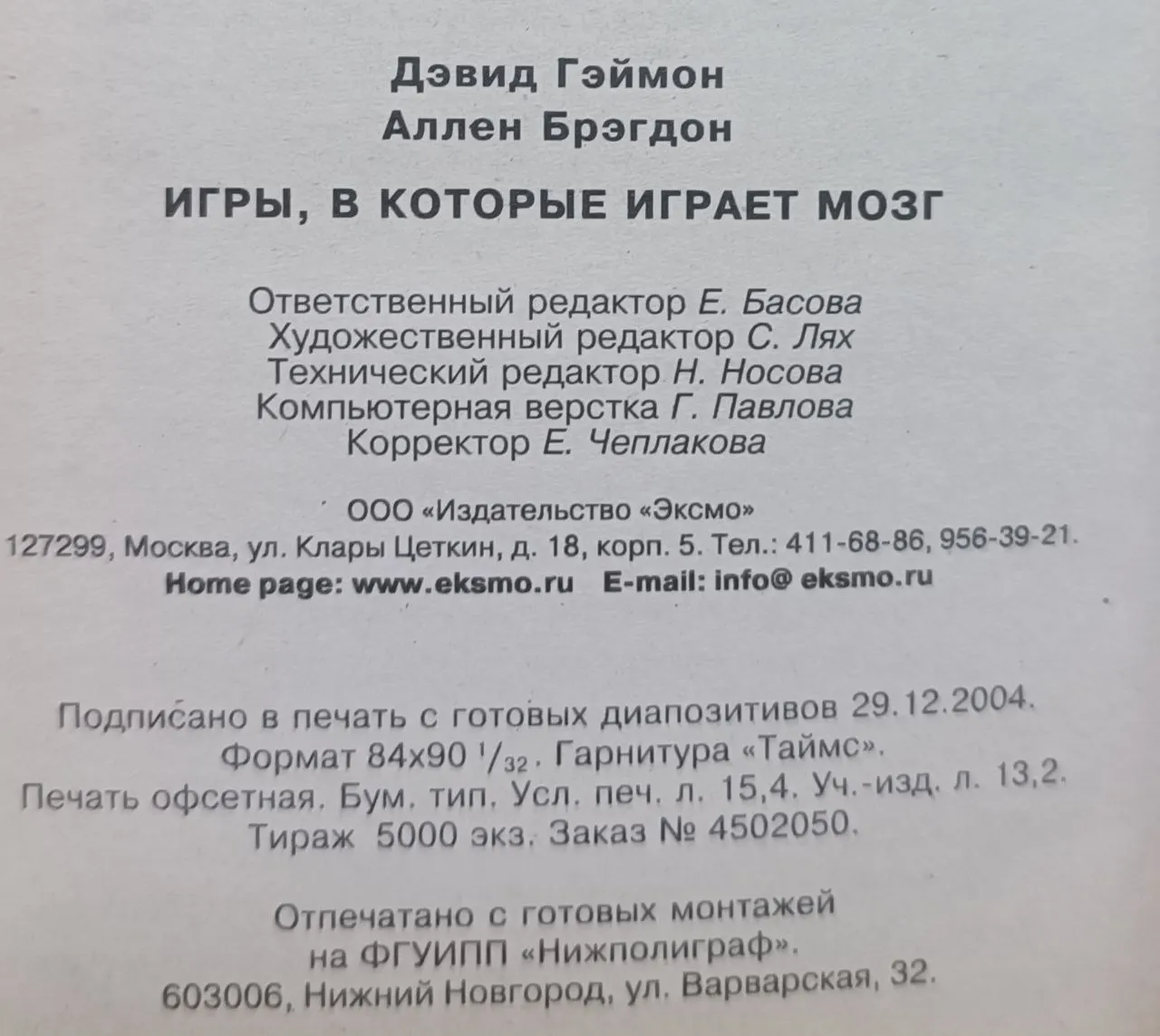 Дэвид Гэймон
Аллен Брэгдон

ИГРЫ, В КОТОРЫЕ ИГРАЕТ МОЗГ

Ответственный редактор Е. Басова
Художественный редактор С. Лях
Технический редактор Н. Носова
Компьютерная верстка Г. Павлова
Корректор Е. Чеплакова

ООО «Издательство «Эксмо»
127299, Москва, ул. Клары Цеткин, д. 18, корп. 5. Тел.: 411-68-86, 956-39-21.
Home page: www.eksmo.ru E-mail: info@ eksmo.ru

Подписано в печать с готовых диапозитивов 29.12.2004.
Формат 84x90 $^1/_{32}$. Гарнитура «Таймс».
Печать офсетная. Бум. тип. Усл. печ. л. 15,4. Уч.-изд. л. 13,2.
Тираж 5000 экз. Заказ № 4502050.

Отпечатано с готовых монтажей
на ФГУИПП «Нижполиграф».
603006, Нижний Новгород, ул. Варварская, 32.